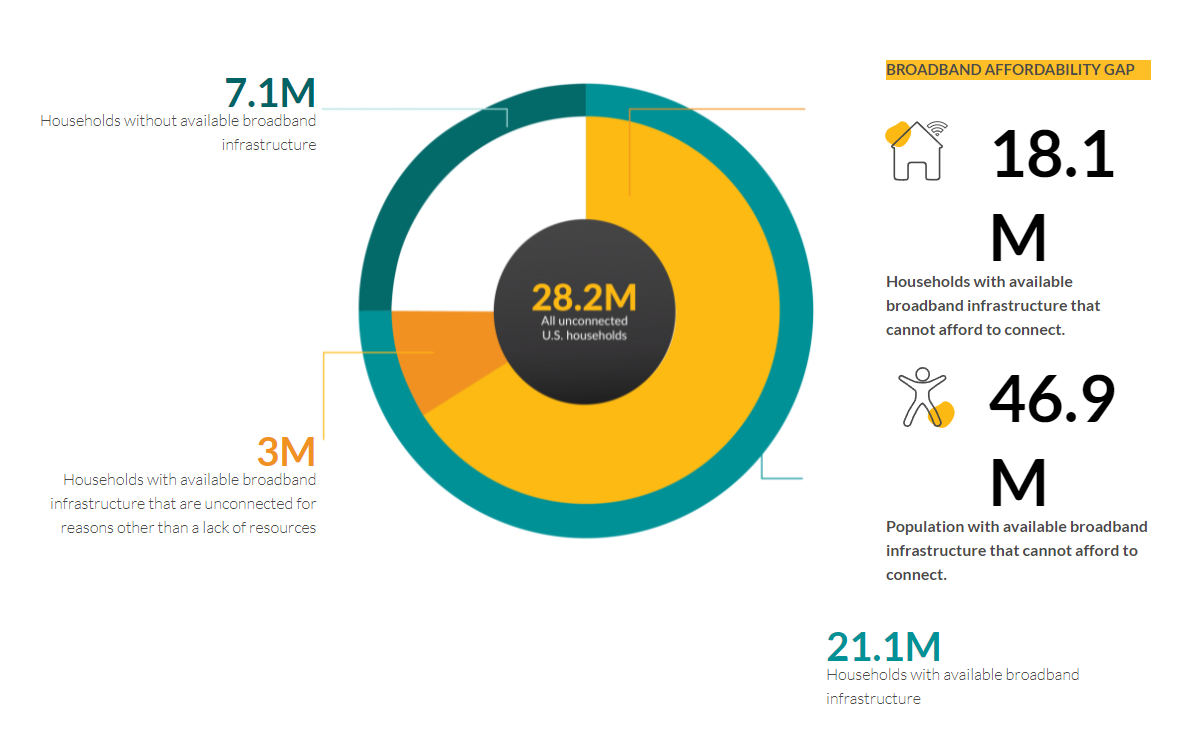 7.1M
Households without available broadband infrastructure

28.2M
All unconnected U.S. households

3M
Households with available broadband infrastructure that are unconnected for reasons other than a lack of resources

BROADBAND AFFORDABILITY GAP

18.1 M
Households with available broadband infrastructure that cannot afford to connect.

46.9 M
Population with available broadband infrastructure that cannot afford to connect.

21.1M
Households with available broadband infrastructure